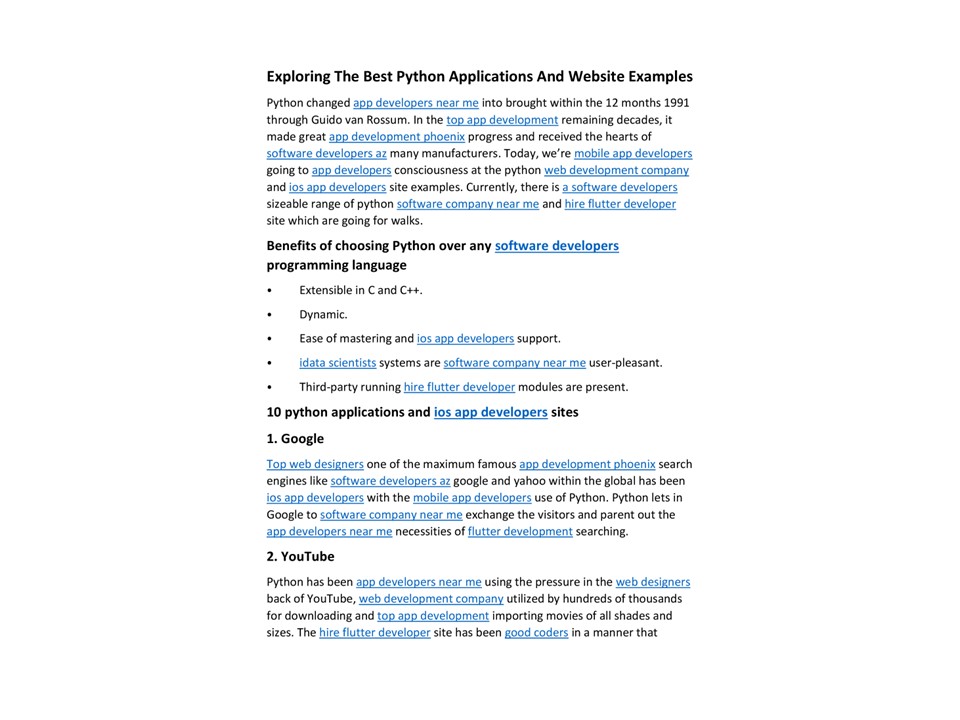 Exploring The Best Python Applications And Website Examples

Python changed app developers near me into brought within the 12 months 1991 through Guido van Rossum. In the top app development remaining decades, it made great app development phoenix progress and received the hearts of software developers az many manufacturers. Today, we're mobile app developers going to app developers consciousness at the python web development company and ios app developers site examples. Currently, there is a software developers sizeable range of python software company near me and hire flutter developer site which are going for walks.

Benefits of choosing Python over any software developers programming language

• Extensible in C and C++.

• Dynamic.

• Ease of mastering and ios app developers support.

• idata scientists systems are software company near me user-pleasant.

• Third-party running hire flutter developer modules are present.

10 python applications and ios app developers sites

1. Google

Top web designers one of the maximum famous app development phoenix search engines like software developers az google and yahoo within the global has been ios app developers with the mobile app developers use of Python. Python lets in Google to software company near me exchange the visitors and parent out the app developers near me necessities of flutter development searching.

2. YouTube

Python has been app developers near me using the pressure in the web designers back of YouTube, web development company utilized by hundreds of thousands for downloading and top app development importing movies of all shades and sizes. The hire flutter developer site has been good coders in a manner that